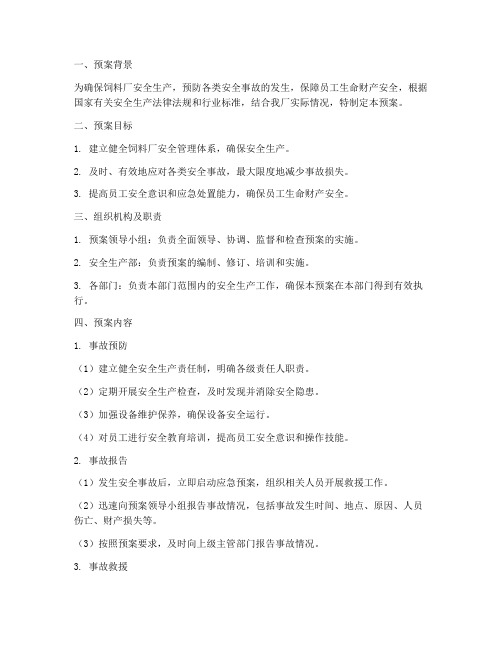 一、预案背景

为确保饲料厂安全生产，预防各类安全事故的发生，保障员工生命财产安全，根据国家有关安全生产法律法规和行业标准，结合我厂实际情况，特制定本预案。

二、预案目标

1. 建立健全饲料厂安全管理体系，确保安全生产。

2. 及时、有效地应对各类安全事故，最大限度地减少事故损失。

3. 提高员工安全意识和应急处置能力，确保员工生命财产安全。

三、组织机构及职责

1. 预案领导小组：负责全面领导、协调、监督和检查预案的实施。

2. 安全生产部：负责预案的编制、修订、培训和实施。

3. 各部门：负责本部门范围内的安全生产工作，确保本预案在本部门得到有效执行。

四、预案内容

1. 事故预防

（1）建立健全安全生产责任制，明确各级责任人职责。

（2）定期开展安全生产检查，及时发现并消除安全隐患。

（3）加强设备维护保养，确保设备安全运行。

（4）对员工进行安全教育培训，提高员工安全意识和操作技能。

2. 事故报告

（1）发生安全事故后，立即启动应急预案，组织相关人员开展救援工作。

（2）迅速向预案领导小组报告事故情况，包括事故发生时间、地点、原因、人员伤亡、财产损失等。

（3）按照预案要求，及时向上级主管部门报告事故情况。

3. 事故救援